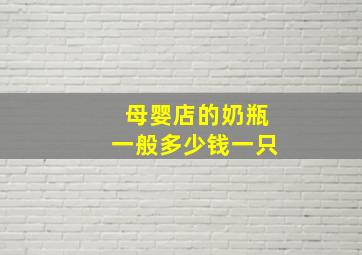 母婴店的奶瓶
一般多少钱一只